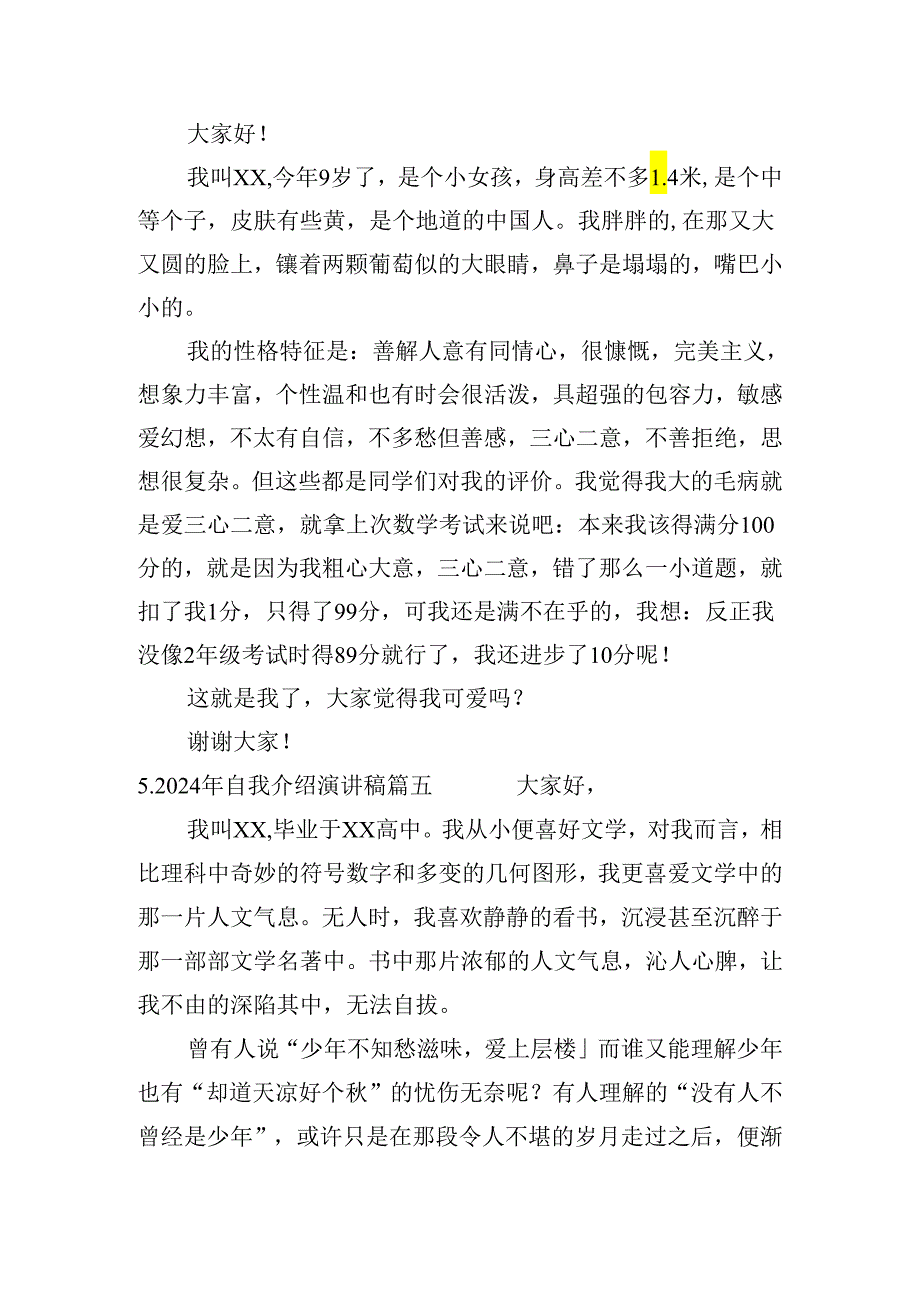 大家好！

我叫XX,今年9岁了，是个小女孩，身高差不多1.4米，是个中等个子，皮肤有些黄，是个地道的中国人。我胖胖的，在那又大又圆的脸上，镶着两颗葡萄似的大眼睛，鼻子是塌塌的，嘴巴小小的。

我的性格特征是：善解人意有同情心，很慷慨，完美主义，想象力丰富，个性温和也有时会很活泼，具超强的包容力，敏感爱幻想，不太有自信，不多愁但善感，三心二意，不善拒绝，思想很复杂。但这些都是同学们对我的评价。我觉得我大的毛病就是爱三心二意，就拿上次数学考试来说吧：本来我该得满分100分的，就是因为我粗心大意，三心二意，错了那么一小道题，就扣了我1分，只得了99分，可我还是满不在乎的，我想：反正我没像2年级考试时得89分就行了，我还进步了10分呢！

这就是我了，大家觉得我可爱吗？

谢谢大家！

5.2024年自我介绍演讲稿篇五 大家好，

我叫XX,毕业于XX高中。我从小便喜好文学，对我而言，相比理科中奇妙的符号数字和多变的几何图形，我更喜爱文学中的那一片人文气息。无人时，我喜欢静静的看书，沉浸甚至沉醉于那一部部文学名著中。书中那片浓郁的人文气息，沁人心脾，让我不由的深陷其中，无法自拔。

曾有人说“少年不知愁滋味，爱上层楼」而谁又能理解少年也有“却道天凉好个秋”的忧伤无奈呢？有人理解的“没有人不曾经是少年”，或许只是在那段令人不堪的岁月走过之后，便渐